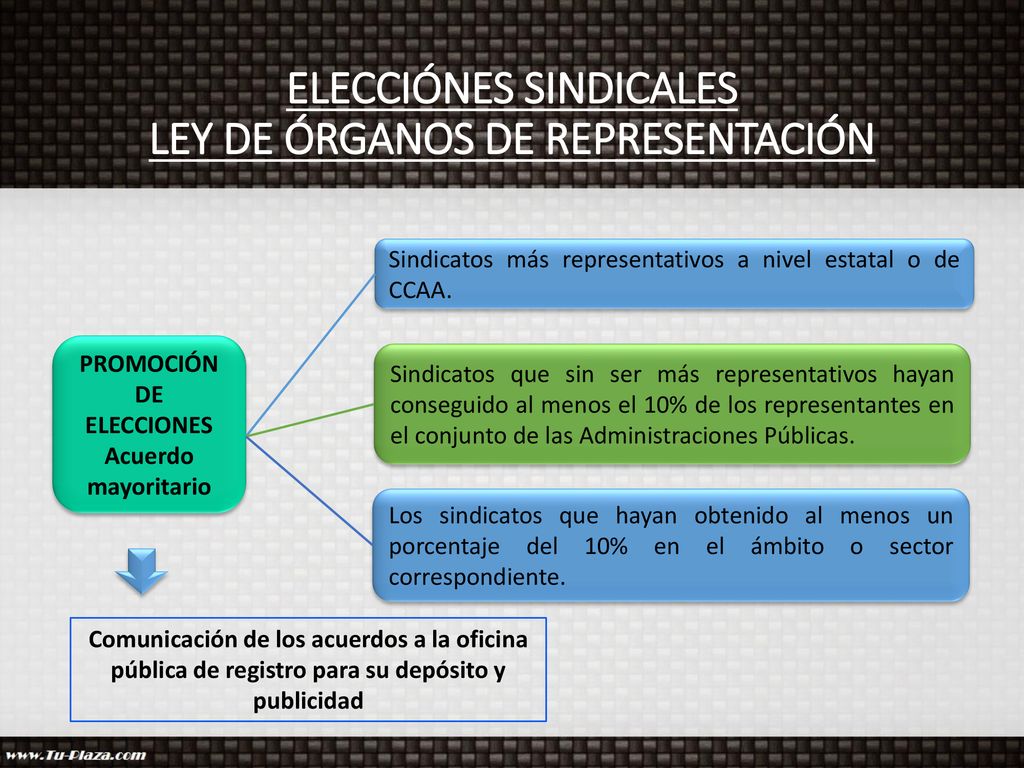 ELECCIÓNES SINDICALES
LEY DE ÓRGANOS DE REPRESENTACIÓN

PROMOCIÓN DE ELECCIONES Acuerdo mayoritario

Sindicatos más representativos a nivel estatal o de CCAA.

Sindicatos que sin ser más representativos hayan conseguido al menos el 10% de los representantes en el conjunto de las Administraciones Públicas.

Los sindicatos que hayan obtenido al menos un porcentaje del 10% en el ámbito o sector correspondiente.

Comunicación de los acuerdos a la oficina pública de registro para su depósito y publicidad

www.Tu-Plaza.com